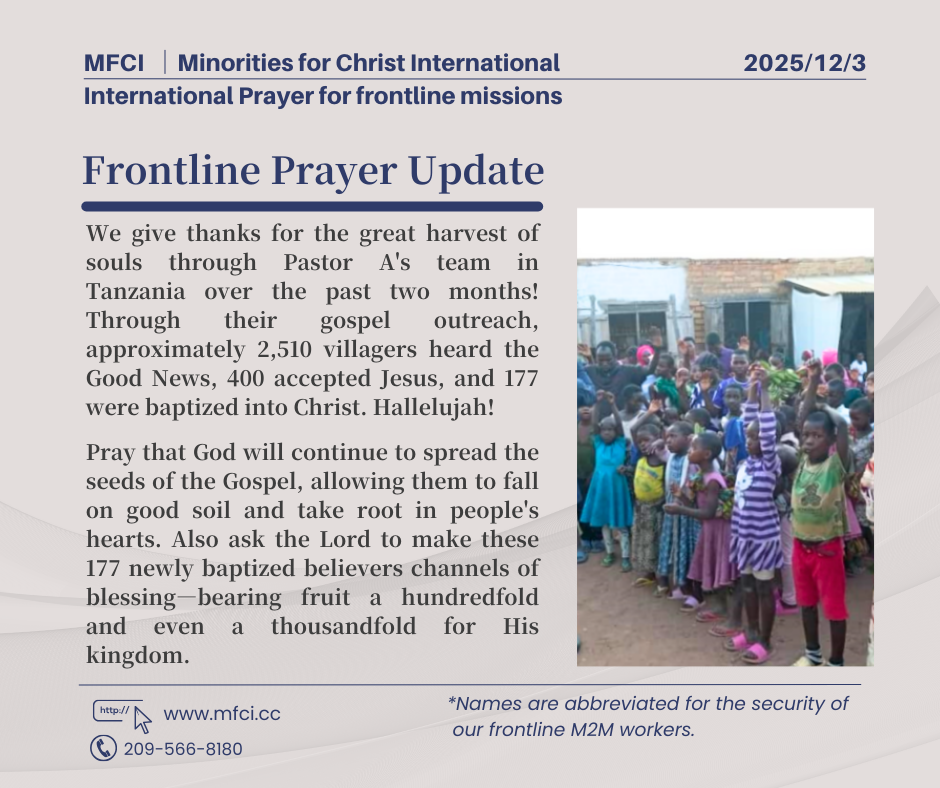 MFCI | Minorities for Christ International
2025/12/3
International Prayer for frontline missions

Frontline Prayer Update

We give thanks for the great harvest of souls through Pastor A's team in Tanzania over the past two months! Through their gospel outreach, approximately 2,510 villagers heard the Good News, 400 accepted Jesus, and 177 were baptized into Christ. Hallelujah!

Pray that God will continue to spread the seeds of the Gospel, allowing them to fall on good soil and take root in people's hearts. Also ask the Lord to make these 177 newly baptized believers channels of blessing—bearing fruit a hundredfold and even a thousandfold for His kingdom.

http://
www.mfci.cc
209-566-8180

*Names are abbreviated for the security of our frontline M2M workers.